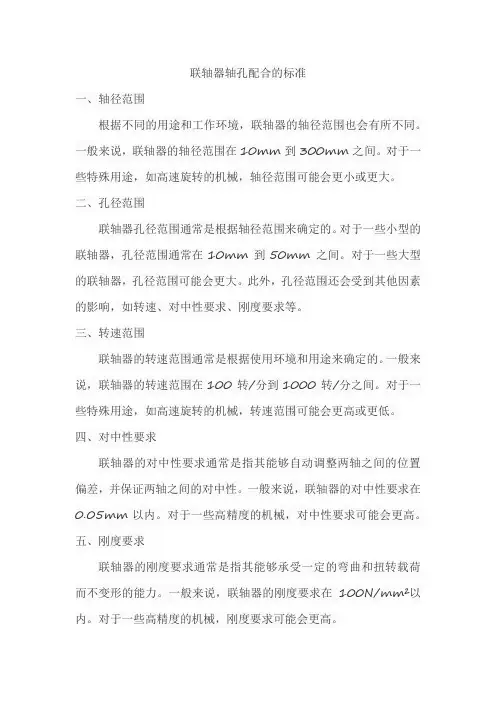 联轴器轴孔配合的标准

一、轴径范围

根据不同的用途和工作环境，联轴器的轴径范围也会有所不同。一般来说，联轴器的轴径范围在 10mm 到 300mm 之间。对于一些特殊用途，如高速旋转的机械，轴径范围可能会更小或更大。

二、孔径范围

联轴器孔径范围通常是根据轴径范围来确定的。对于一些小型的联轴器，孔径范围通常在 10mm 到 50mm 之间。对于一些大型的联轴器，孔径范围可能会更大。此外，孔径范围还会受到其他因素的影响，如转速、对中性要求、刚度要求等。

三、转速范围

联轴器的转速范围通常是根据使用环境和用途来确定的。一般来说，联轴器的转速范围在 100 转/分到 1000 转/分之间。对于一些特殊用途，如高速旋转的机械，转速范围可能会更高或更低。

四、对中性要求

联轴器的对中性要求通常是指其能够自动调整两轴之间的位置偏差，并保证两轴之间的对中性。一般来说，联轴器的对中性要求在 0.05mm 以内。对于一些高精度的机械，对中性要求可能会更高。

五、刚度要求

联轴器的刚度要求通常是指其能够承受一定的弯曲和扭转载荷而不变形的能力。一般来说，联轴器的刚度要求在 $100N/mm^2$以内。对于一些高精度的机械，刚度要求可能会更高。